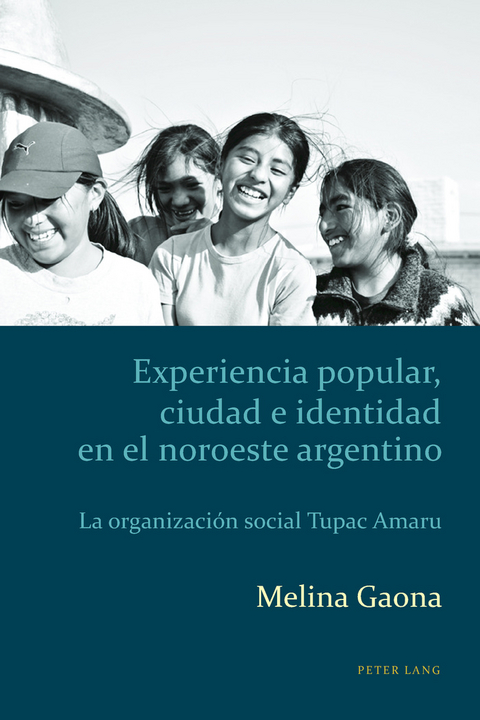 Experiencia popular, ciudad e identidad en el noroeste argentino

La organización social Tupac Amaru

Melina Gaona

PETER LANG